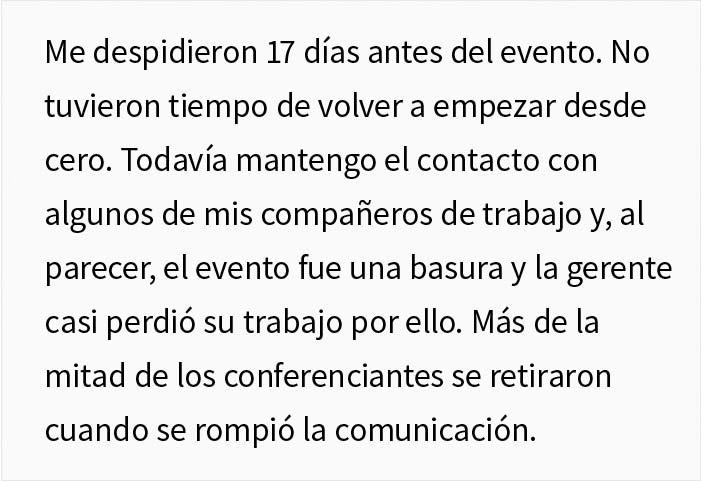 Me despidieron 17 días antes del evento. No tuvieron tiempo de volver a empezar desde cero. Todavía mantengo el contacto con algunos de mis compañeros de trabajo y, al parecer, el evento fue una basura y la gerente casi perdió su trabajo por ello. Más de la mitad de los conferenciantes se retiraron cuando se rompió la comunicación.